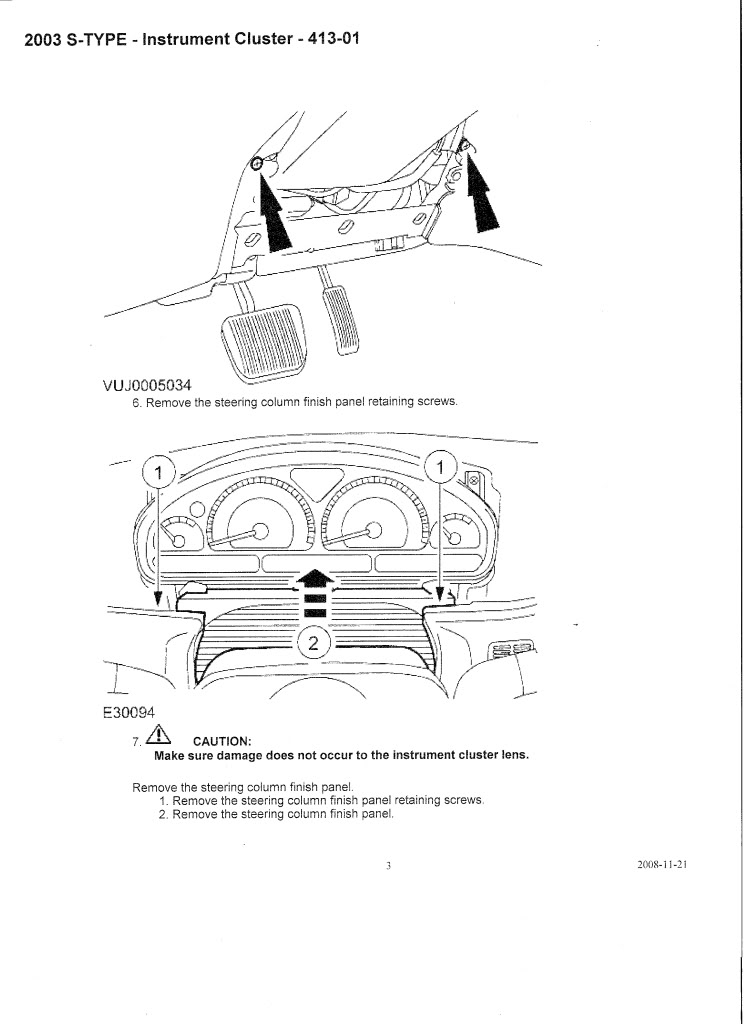 2003 S-TYPE - Instrument Cluster - 413-01

VUJ0005034

6. Remove the steering column finish panel retaining screws.

1

1

2

E30094

7. CAUTION:
Make sure damage does not occur to the instrument cluster lens.

Remove the steering column finish panel.
1. Remove the steering column finish panel retaining screws.
2. Remove the steering column finish panel.

3

2008-11-21